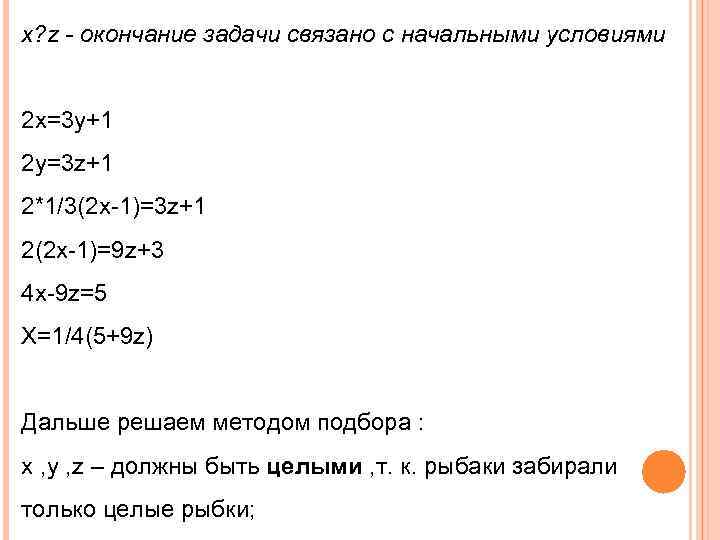 x?z - окончание задачи связано с начальными условиями

$2x=3y+1$

$2y=3z+1$

$2*1/3(2x-1)=3z+1$

$2(2x-1)=9z+3$

$4x-9z=5$

$X=1/4(5+9z)$

Дальше решаем методом подбора :

x ,y ,z – должны быть целыми ,т. к. рыбаки забирали только целые рыбки;